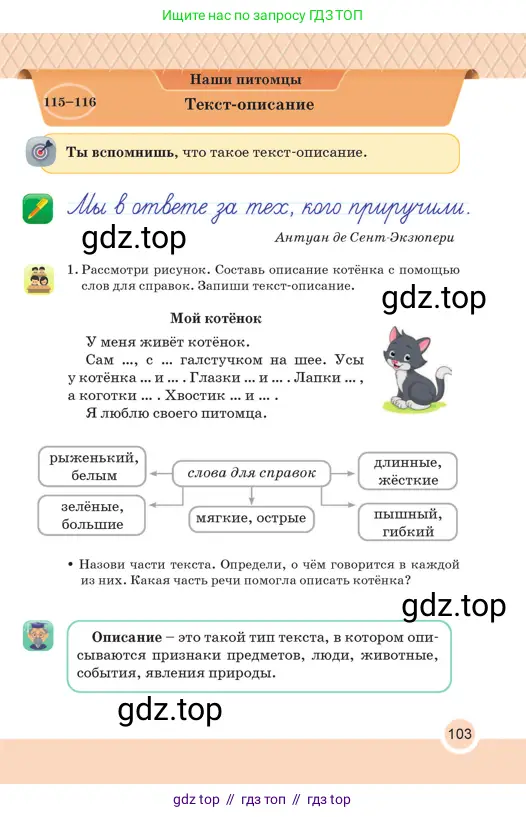 Ищите нас по запросу ГДЗ ТОП

Наши питомцы

115–116 Текст-описание

Ты вспомнишь, что такое текст-описание.

Мы в ответе за тех, кого приручили.

gdz.top

Антуан де Сент-Экзюпери

1. Рассмотри рисунок. Составь описание котёнка с помощью слов для справок. Запиши текст-описание.

gdz.top

Мой котёнок

У меня живёт котёнок.

Сам ..., с ... галстучком на шее. Усы у котёнка ... и ... . Глазки ... и ... . Лапки ... , а коготки ... . Хвостик ... и ... .

Я люблю своего питомца.

рыженький, белым

слова для справок

длинные, жёсткие

зелёные, большие

мягкие, острые

пышный, гибкий

• Назови части текста. Определи, о чём говорится в каждой из них. Какая часть речи помогла описать котёнка?

gdz.top

Описание – это такой тип текста, в котором описываются признаки предметов, люди, животные, события, явления природы.

gdz.top

103

gdz top // гдз топ // гдз top